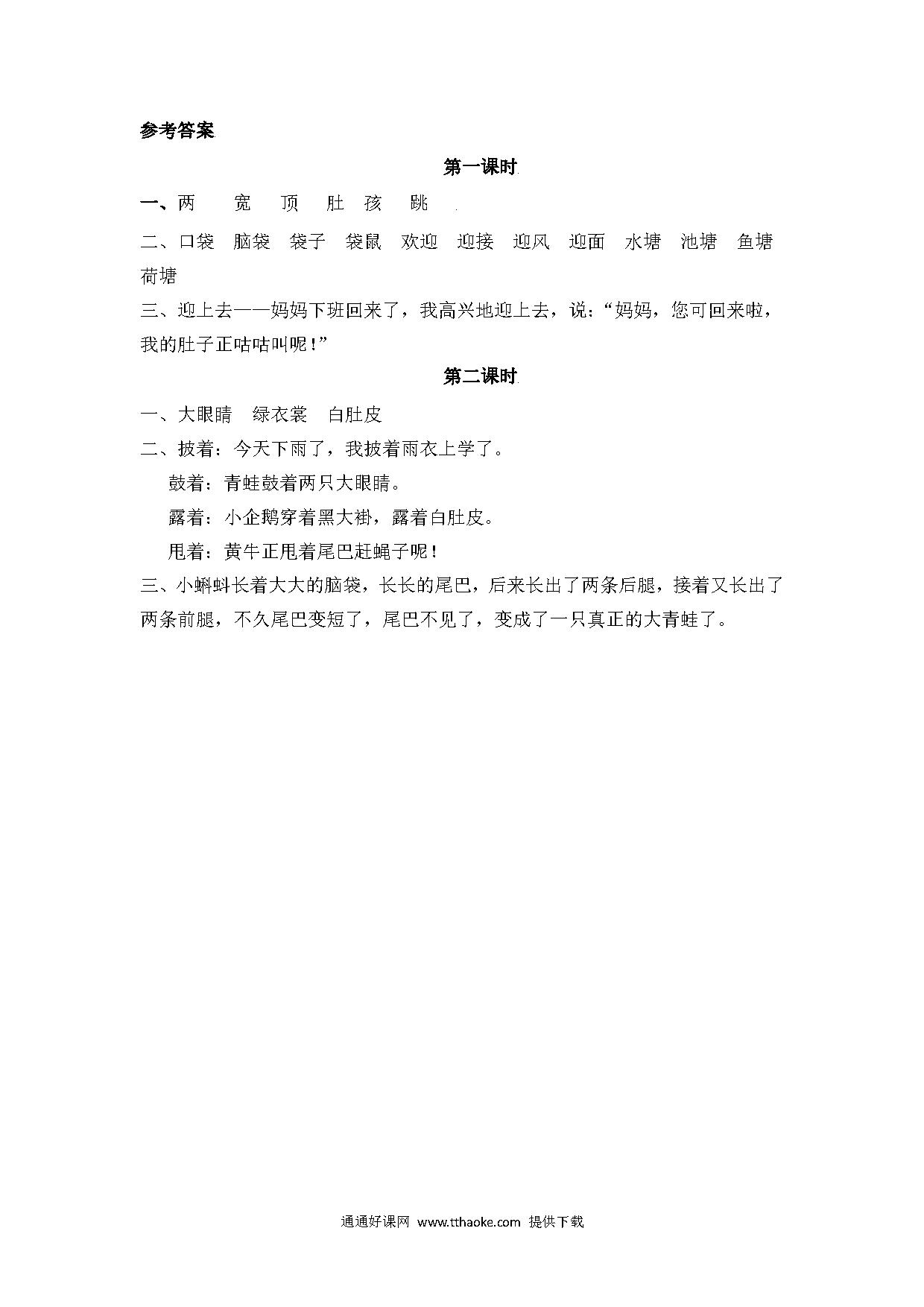 参考答案

第一课时

一、两　宽　顶　肚　孩　跳

二、口袋　脑袋　袋子　袋鼠　欢迎　迎接　迎风　迎面　水塘　池塘　鱼塘　荷塘

三、迎上去——妈妈下班回来了，我高兴地迎上去，说：“妈妈，您可回来啦，我的肚子正咕咕叫呢！”

第二课时

一、大眼睛　绿衣裳　白肚皮

二、披着：今天下雨了，我披着雨衣上学了。

鼓着：青蛙鼓着两只大眼睛。

露着：小企鹅穿着黑大褂，露着白肚皮。

甩着：黄牛正甩着尾巴赶蝇子呢！

三、小蝌蚪长着大大的脑袋，长长的尾巴，后来长出了两条后腿，接着又长出了两条前腿，不久尾巴变短了，尾巴不见了，变成了一只真正的大青蛙了。

通通好课网 www.tthaoke.com 提供下载